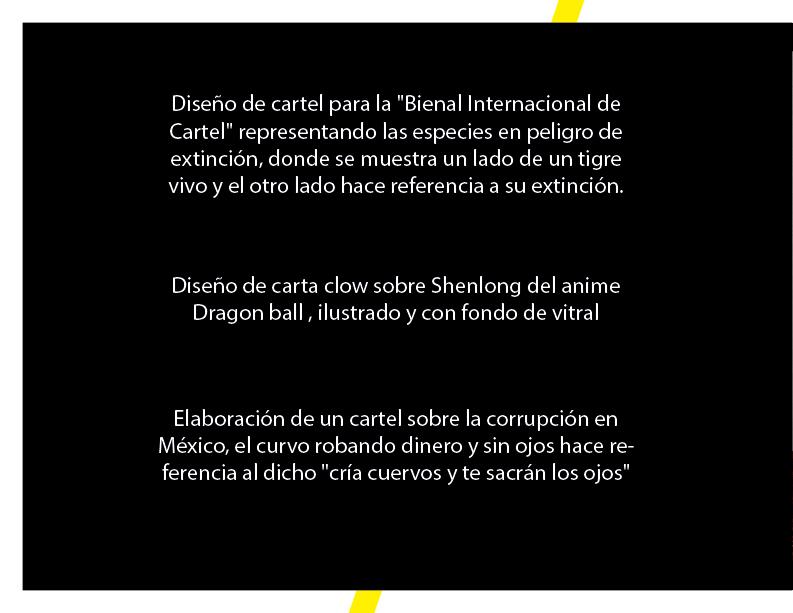 Diseño de cartel para la "Bienal Internacional de Cartel" representando las especies en peligro de extinción, donde se muestra un lado de un tigre vivo y el otro lado hace referencia a su extinción.

Diseño de carta clow sobre Shenlong del anime Dragon ball , ilustrado y con fondo de vitral

Elaboración de un cartel sobre la corrupción en México, el curvo robando dinero y sin ojos hace referencia al dicho "cría cuervos y te sacrán los ojos"